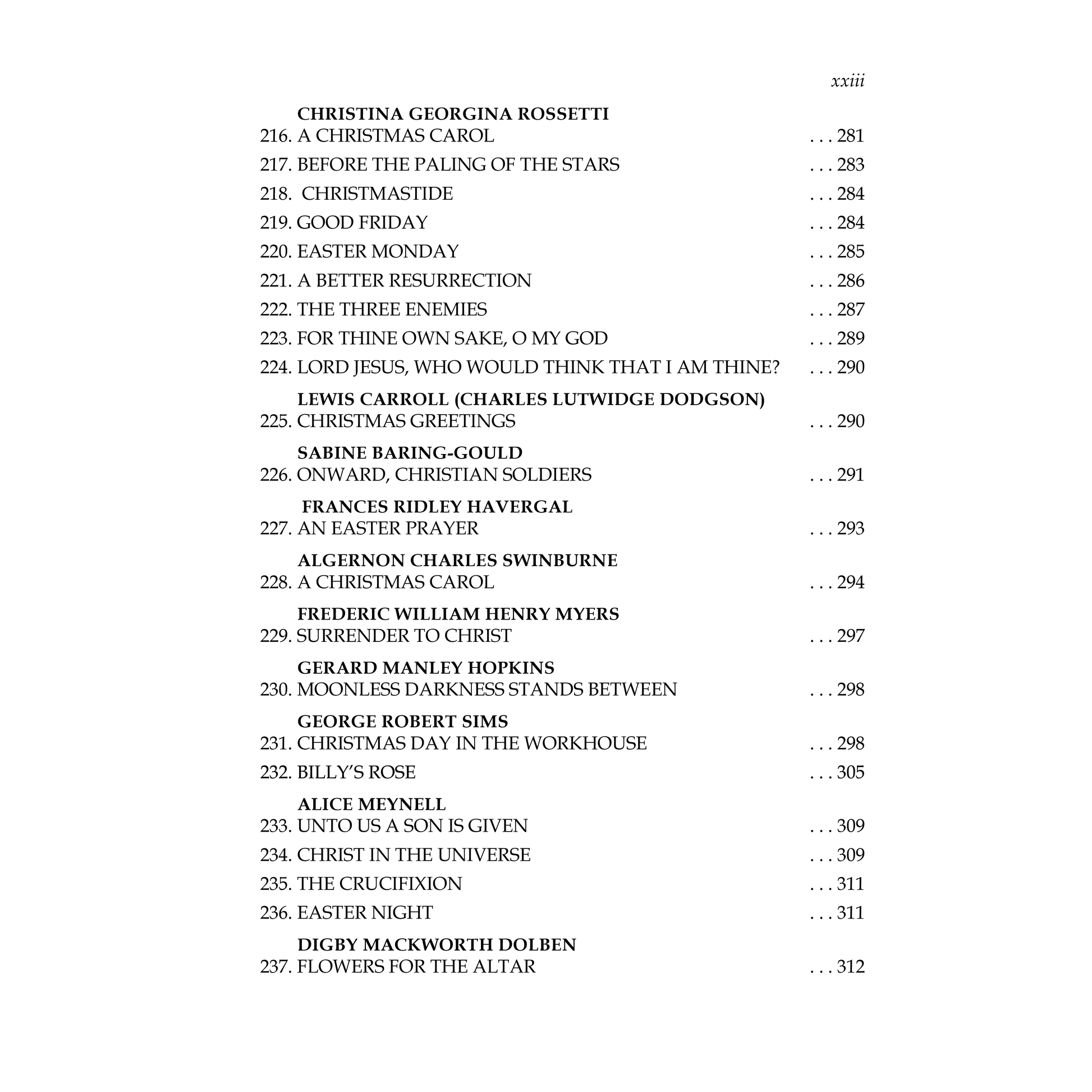 xxiii

CHRISTINA GEORGINA ROSSETTI
216. A CHRISTMAS CAROL 281
217. BEFORE THE PALING OF THE STARS 283
218. CHRISTMASTIDE 284
219. GOOD FRIDAY 284
220. EASTER MONDAY 285
221. A BETTER RESURRECTION 286
222. THE THREE ENEMIES 287
223. FOR THINE OWN SAKE, O MY GOD 289
224. LORD JESUS, WHO WOULD THINK THAT I AM THINE? 290

LEWIS CARROLL (CHARLES LUTWIDGE DODGSON)
225. CHRISTMAS GREETINGS 290

SABINE BARING-GOULD
226. ONWARD, CHRISTIAN SOLDIERS 291

FRANCES RIDLEY HAVERGAL
227. AN EASTER PRAYER 293

ALGERNON CHARLES SWINBURNE
228. A CHRISTMAS CAROL 294

FREDERIC WILLIAM HENRY MYERS
229. SURRENDER TO CHRIST 297

GERARD MANLEY HOPKINS
230. MOONLESS DARKNESS STANDS BETWEEN 298

GEORGE ROBERT SIMS
231. CHRISTMAS DAY IN THE WORKHOUSE 298
232. BILLY'S ROSE 305

ALICE MEYNELL
233. UNTO US A SON IS GIVEN 309
234. CHRIST IN THE UNIVERSE 309
235. THE CRUCIFIXION 311
236. EASTER NIGHT 311

DIGBY MACKWORTH DOLBEN
237. FLOWERS FOR THE ALTAR 312